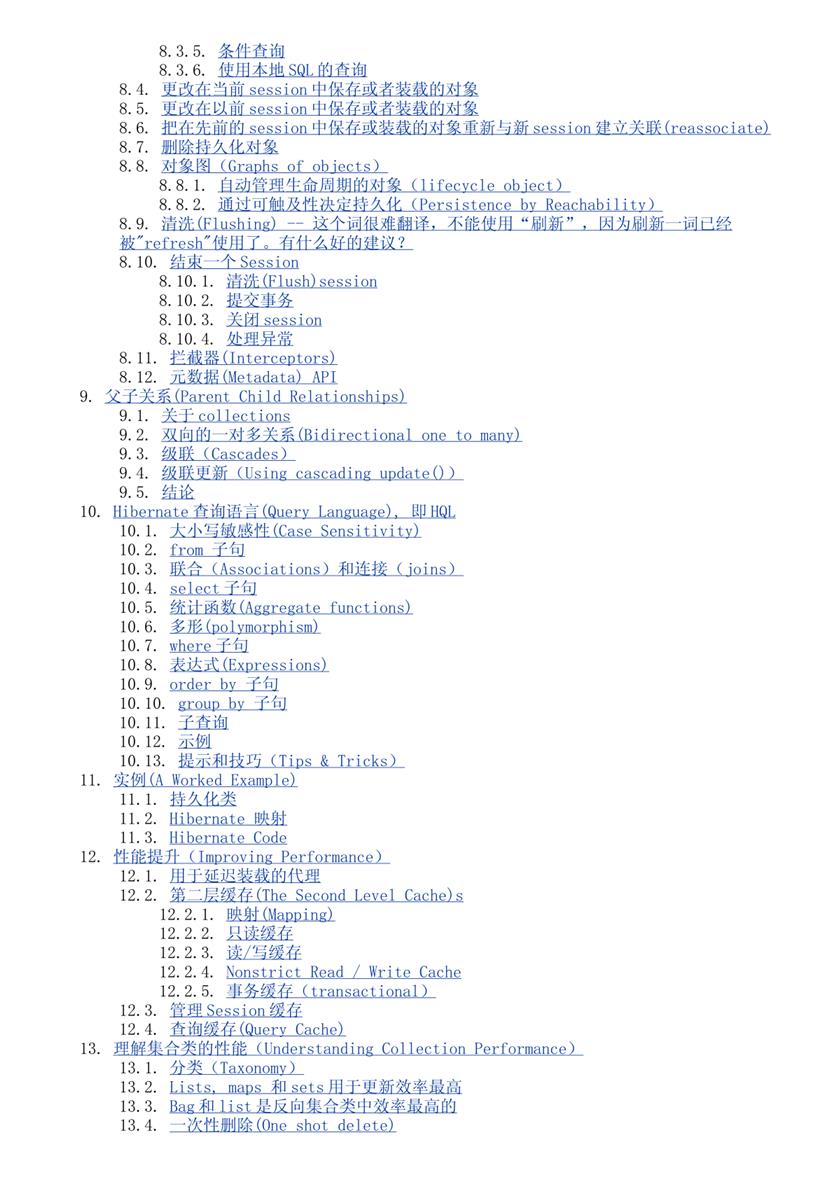 8.3.5. 条件查询
8.3.6. 使用本地SQL的查询
8.4. 更改在当前session中保存或者装载的对象
8.5. 更改在以前session中保存或者装载的对象
8.6. 把在先前的session中保存或装载的对象重新与新session建立关联(reassociate)
8.7. 删除持久化对象
8.8. 对象图（Graphs of objects）
8.8.1. 自动管理生命周期的对象（lifecycle object）
8.8.2. 通过可触及性决定持久化（Persistence by Reachability）
8.9. 清洗(Flushing) -- 这个词很难翻译，不能使用“刷新”，因为刷新一词已经被"refresh"使用了。有什么好的建议？
8.10. 结束一个Session
8.10.1. 清洗(Flush)session
8.10.2. 提交事务
8.10.3. 关闭session
8.10.4. 处理异常
8.11. 拦截器(Interceptors)
8.12. 元数据(Metadata) API
9. 父子关系(Parent Child Relationships)
9.1. 关于collections
9.2. 双向的一对多关系(Bidirectional one to many)
9.3. 级联（Cascades）
9.4. 级联更新（Using cascading update()）
9.5. 结论
10. Hibernate查询语言(Query Language), 即HQL
10.1. 大小写敏感性(Case Sensitivity)
10.2. from 子句
10.3. 联合（Associations）和连接（joins）
10.4. select子句
10.5. 统计函数(Aggregate functions)
10.6. 多形(polymorphism)
10.7. where子句
10.8. 表达式(Expressions)
10.9. order by 子句
10.10. group by 子句
10.11. 子查询
10.12. 示例
10.13. 提示和技巧（Tips & Tricks）
11. 实例(A Worked Example)
11.1. 持久化类
11.2. Hibernate 映射
11.3. Hibernate Code
12. 性能提升（Improving Performance）
12.1. 用于延迟装载的代理
12.2. 第二层缓存(The Second Level Cache)s
12.2.1. 映射(Mapping)
12.2.2. 只读缓存
12.2.3. 读/写缓存
12.2.4. Nonstrict Read / Write Cache
12.2.5. 事务缓存（transactional）
12.3. 管理Session缓存
12.4. 查询缓存(Query Cache)
13. 理解集合类的性能（Understanding Collection Performance）
13.1. 分类（Taxonomy）
13.2. Lists, maps 和sets用于更新效率最高
13.3. Bag和list是反向集合类中效率最高的
13.4. 一次性删除(One shot delete)